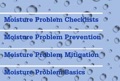 Moisture Problem Checklists

Moisture Problem Prevention

Moisture Problem Mitigation

Moisture Problem Basics